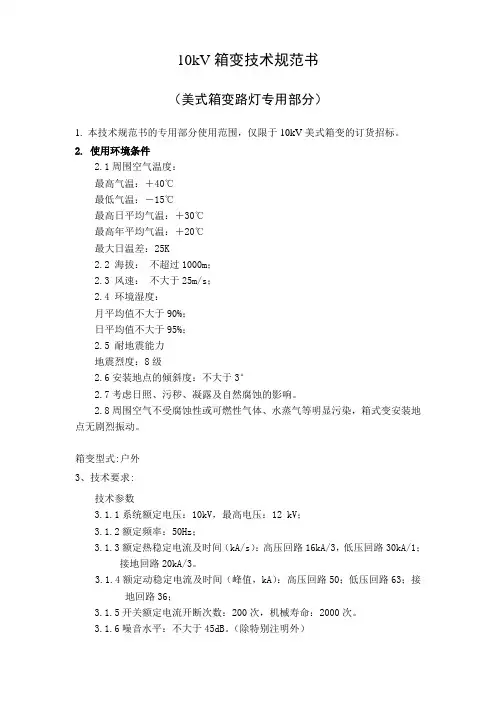 10kV 箱变技术规范书

（美式箱变路灯专用部分）

1. 本技术规范书的专用部分使用范围，仅限于 10kV 美式箱变的订货招标。

2. 使用环境条件

2.1 周围空气温度：

最高气温：＋40℃

最低气温：－15℃

最高日平均气温：＋30℃

最高年平均气温：＋20℃

最大日温差：25K

2.2 海拔： 不超过 1000m；

2.3 风速： 不大于 25m/s；

2.4 环境湿度：

月平均值不大于 90%；

日平均值不大于 95%；

2.5 耐地震能力

地震烈度：8 级

2.6 安装地点的倾斜度：不大于 3°

2.7 考虑日照、污秽、凝露及自然腐蚀的影响。

2.8 周围空气不受腐蚀性或可燃性气体、水蒸气等明显污染，箱式变安装地点无剧烈振动。

箱变型式：户外

3、技术要求：

技术参数

3.1.1 系统额定电压：10kV，最高电压：12 kV；

3.1.2 额定频率：50Hz；

3.1.3 额定热稳定电流及时间（kA/s）：高压回路 16kA/3，低压回路 30kA/1；接地回路 20kA/3。

3.1.4 额定动稳定电流及时间（峰值，kA）：高压回路 50；低压回路 63；接地回路 36；

3.1.5 开关额定电流开断次数：200 次，机械寿命：2000 次。

3.1.6 噪音水平：不大于 45dB。（除特别注明外）